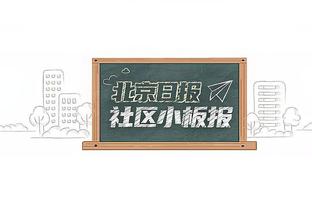 北京日报
社区小板报